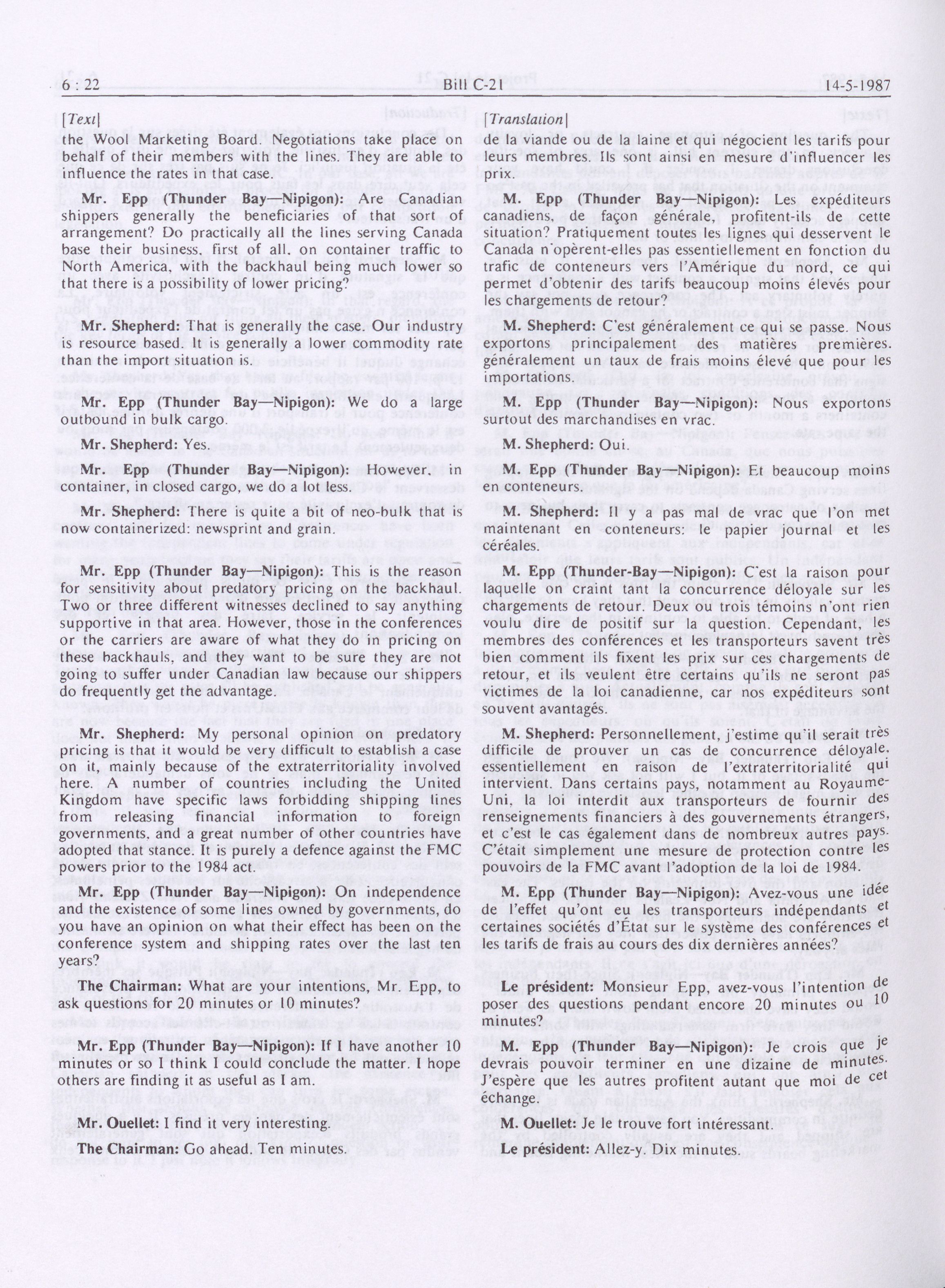 6 : 22 Bill C-21 14-5-1987

[Text]

the Wool Marketing Board. Negotiations take place on behalf of their members with the lines. They are able to influence the rates in that case.

Mr. Epp (Thunder Bay—Nipigon): Are Canadian shippers generally the beneficiaries of that sort of arrangement? Do practically all the lines serving Canada base their business, first of all, on container traffic to North America, with the backhaul being much lower so that there is a possibility of lower pricing?

Mr. Shepherd: That is generally the case. Our industry is resource based. It is generally a lower commodity rate than the import situation is.

Mr. Epp (Thunder Bay—Nipigon): We do a large outbound in bulk cargo.

Mr. Shepherd: Yes.

Mr. Epp (Thunder Bay—Nipigon): However, in container, in closed cargo, we do a lot less.

Mr. Shepherd: There is quite a bit of neo-bulk that is now containerized: newsprint and grain.

Mr. Epp (Thunder Bay—Nipigon): This is the reason for sensitivity about predatory pricing on the backhaul. Two or three different witnesses declined to say anything supportive in that area. However, those in the conferences or the carriers are aware of what they do in pricing on these backhauls, and they want to be sure they are not going to suffer under Canadian law because our shippers do frequently get the advantage.

Mr. Shepherd: My personal opinion on predatory pricing is that it would be very difficult to establish a case on it, mainly because of the extraterritoriality involved here. A number of countries including the United Kingdom have specific laws forbidding shipping lines from releasing financial information to foreign governments, and a great number of other countries have adopted that stance. It is purely a defence against the FMC powers prior to the 1984 act.

Mr. Epp (Thunder Bay—Nipigon): On independence and the existence of some lines owned by governments, do you have an opinion on what their effect has been on the conference system and shipping rates over the last ten years?

The Chairman: What are your intentions, Mr. Epp, to ask questions for 20 minutes or 10 minutes?

Mr. Epp (Thunder Bay—Nipigon): If I have another 10 minutes or so I think I could conclude the matter. I hope others are finding it as useful as I am.

Mr. Ouellet: I find it very interesting.

The Chairman: Go ahead. Ten minutes.

[Translation]

de la viande ou de la laine et qui négocient les tarifs pour leurs membres. Ils sont ainsi en mesure d'influencer les prix.

M. Epp (Thunder Bay—Nipigon): Les expéditeurs canadiens, de façon générale, profitent-ils de cette situation? Pratiquement toutes les lignes qui desservent le Canada n'opèrent-elles pas essentiellement en fonction du trafic de conteneurs vers l'Amérique du nord, ce qui permet d'obtenir des tarifs beaucoup moins élevés pour les chargements de retour?

M. Shepherd: C'est généralement ce qui se passe. Nous exportons principalement des matières premières. généralement un taux de frais moins élevé que pour les importations.

M. Epp (Thunder Bay—Nipigon): Nous exportons surtout des marchandises en vrac.

M. Shepherd: Oui.

M. Epp (Thunder Bay—Nipigon): Et beaucoup moins en conteneurs.

M. Shepherd: Il y a pas mal de vrac que l'on met maintenant en conteneurs: le papier journal et les céréales.

M. Epp (Thunder-Bay—Nipigon): C'est la raison pour laquelle on craint tant la concurrence déloyale sur les chargements de retour. Deux ou trois témoins n'ont rien voulu dire de positif sur la question. Cependant, les membres des conférences et les transporteurs savent très bien comment ils fixent les prix sur ces chargements de retour, et ils veulent être certains qu'ils ne seront pas victimes de la loi canadienne, car nos expéditeurs sont souvent avantagés.

M. Shepherd: Personnellement, j'estime qu'il serait très difficile de prouver un cas de concurrence déloyale, essentiellement en raison de l'extraterritorialité qui intervient. Dans certains pays, notamment au Royaume-Uni, la loi interdit aux transporteurs de fournir des renseignements financiers à des gouvernements étrangers, et c'est le cas également dans de nombreux autres pays. C'était simplement une mesure de protection contre les pouvoirs de la FMC avant l'adoption de la loi de 1984.

M. Epp (Thunder Bay—Nipigon): Avez-vous une idée de l'effet qu'ont eu les transporteurs indépendants et certaines sociétés d'État sur le système des conférences et les tarifs de frais au cours des dix dernières années?

Le président: Monsieur Epp, avez-vous l'intention de poser des questions pendant encore 20 minutes ou 10 minutes?

M. Epp (Thunder Bay—Nipigon): Je crois que je devrais pouvoir terminer en une dizaine de minutes. J'espère que les autres profitent autant que moi de cet échange.

M. Ouellet: Je le trouve fort intéressant.

Le président: Allez-y. Dix minutes.